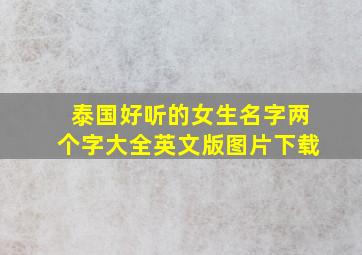 泰国好听的女生名字两个字大全英文版图片下载